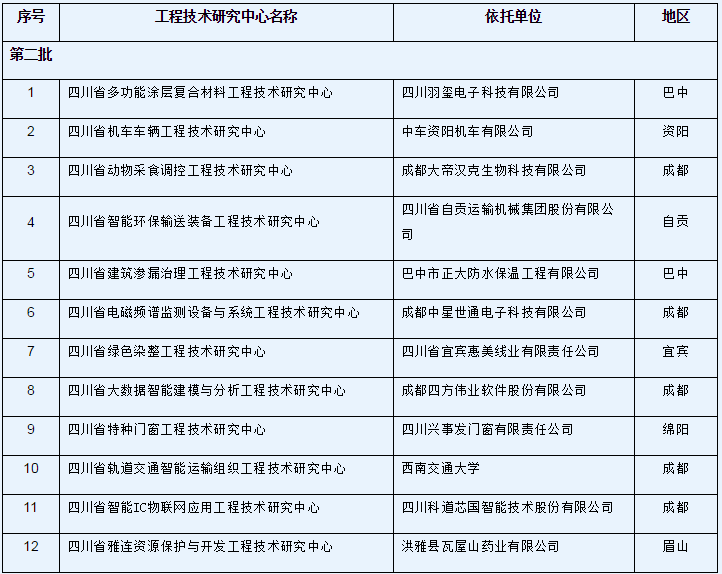 | 序号 | 工程技术研究中心名称 | 依托单位 | 地区 |
|---|---|---|---|
| 第二批 | | | |
| 1 | 四川省多功能涂层复合材料工程技术研究中心 | 四川羽玺电子科技有限公司 | 巴中 |
| 2 | 四川省机车车辆工程技术研究中心 | 中车资阳机车有限公司 | 资阳 |
| 3 | 四川省动物采食调控工程技术研究中心 | 成都大帝汉克生物科技有限公司 | 成都 |
| 4 | 四川省智能环保输送装备工程技术研究中心 | 四川省自贡运输机械集团股份有限公司 | 自贡 |
| 5 | 四川省建筑渗漏治理工程技术研究中心 | 巴中市正大防水保温工程有限公司 | 巴中 |
| 6 | 四川省电磁频谱监测设备与系统工程技术研究中心 | 成都中星世通电子科技有限公司 | 成都 |
| 7 | 四川省绿色染整工程技术研究中心 | 四川省宜宾惠美线业有限责任公司 | 宜宾 |
| 8 | 四川省大数据智能建模与分析工程技术研究中心 | 成都四方伟业软件股份有限公司 | 成都 |
| 9 | 四川省特种门窗工程技术研究中心 | 四川兴事发门窗有限责任公司 | 绵阳 |
| 10 | 四川省轨道交通智能运输组织工程技术研究中心 | 西南交通大学 | 成都 |
| 11 | 四川省智能IC物联网应用工程技术研究中心 | 四川科道芯国智能技术股份有限公司 | 成都 |
| 12 | 四川省雅连资源保护与开发工程技术研究中心 | 洪雅县瓦屋山药业有限公司 | 眉山 |